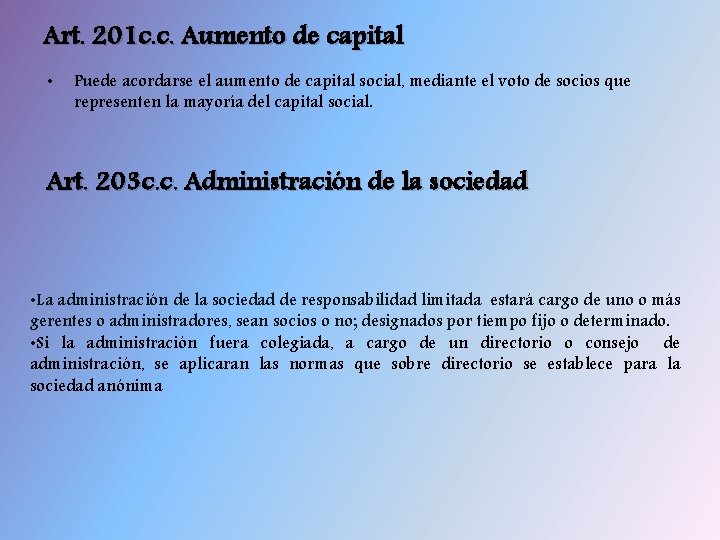 Art. 201c.c. Aumento de capital

• Puede acordarse el aumento de capital social, mediante el voto de socios que representen la mayoría del capital social.

Art. 203c.c. Administración de la sociedad

•La administración de la sociedad de responsabilidad limitada estará cargo de uno o más gerentes o administradores, sean socios o no; designados por tiempo fijo o determinado.
•Si la administración fuera colegiada, a cargo de un directorio o consejo de administración, se aplicaran las normas que sobre directorio se establece para la sociedad anónima